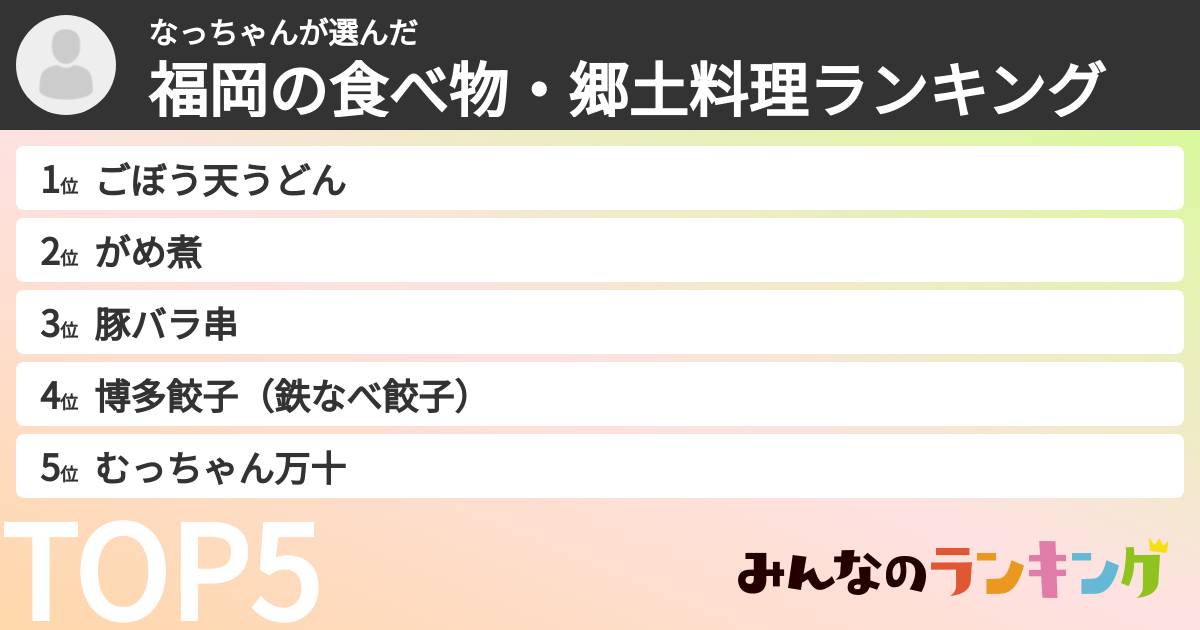 なっちゃんが選んだ
福岡の食べ物・郷土料理ランキング

1位 ごぼう天うどん
2位 がめ煮
3位 豚バラ串
4位 博多餃子（鉄なべ餃子）
5位 むっちゃん万十

TOP5

みんなのランキング